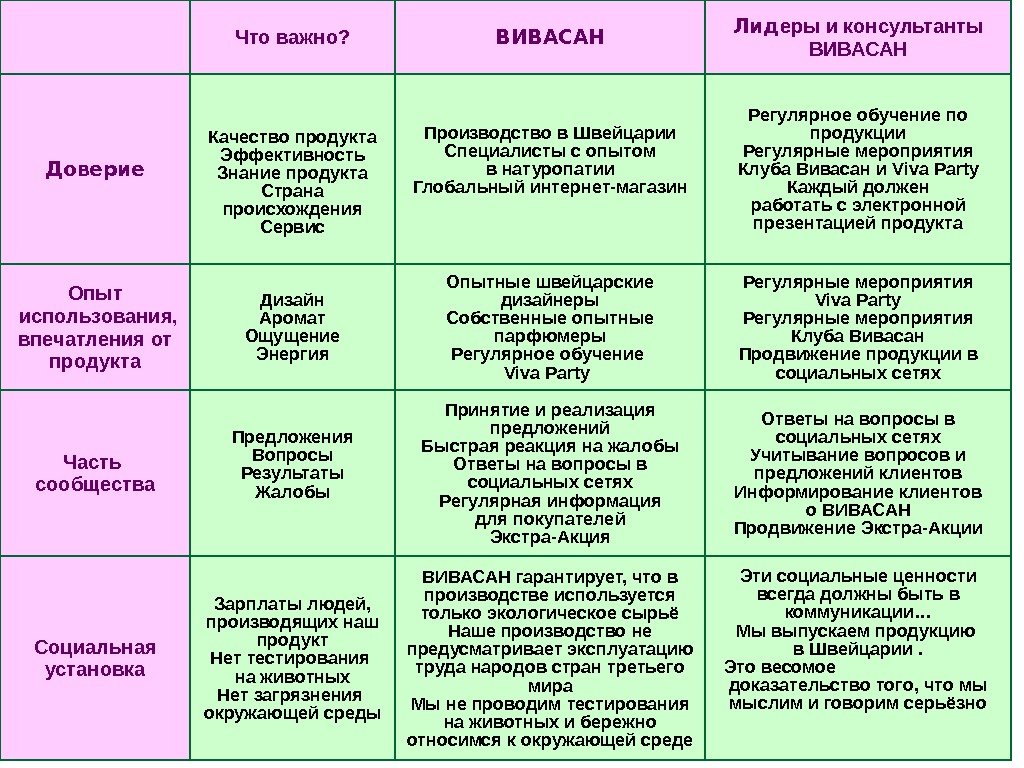 |  | Что важно? | ВИВАСАН | Лидеры и консультанты ВИВАСАН |
|---|---|---|---|
| Доверие | Качество продукта Эффективность Знание продукта Страна происхождения Сервис | Производство в Швейцарии Специалисты с опытом в натуропатии Глобальный интернет-магазин | Регулярное обучение по продукции Регулярные мероприятия Клуба Вивасан и Viva Party Каждый должен работать с электронной презентацией продукта |
| Опыт использования, впечатления от продукта | Дизайн Аромат Ощущение Энергия | Опытные швейцарские дизайнеры Собственные опытные парфюмеры Регулярное обучение Viva Party | Регулярные мероприятия Viva Party Регулярные мероприятия Клуба Вивасан Продвижение продукции в социальных сетях |
| Часть сообщества | Предложения Вопросы Результаты Жалобы | Принятие и реализация предложений Быстрая реакция на жалобы Ответы на вопросы в социальных сетях Регулярная информация для покупателей Экстра-Акция | Ответы на вопросы в социальных сетях Учитывание вопросов и предложений клиентов Информирование клиентов о ВИВАСАН Продвижение Экстра-Акции |
| Социальная установка | Зарплаты людей, производящих наш продукт Нет тестирования на животных Нет загрязнения окружающей среды | ВИВАСАН гарантирует, что в производстве используется только экологическое сырьё Наше производство не предусматривает эксплуатацию труда народов стран третьего мира Мы не проводим тестирования на животных и бережно относимся к окружающей среде | Эти социальные ценности всегда должны быть в коммуникации… Мы выпускаем продукцию в Швейцарии . Это весомое доказательство того, что мы мыслим и говорим серьёзно |